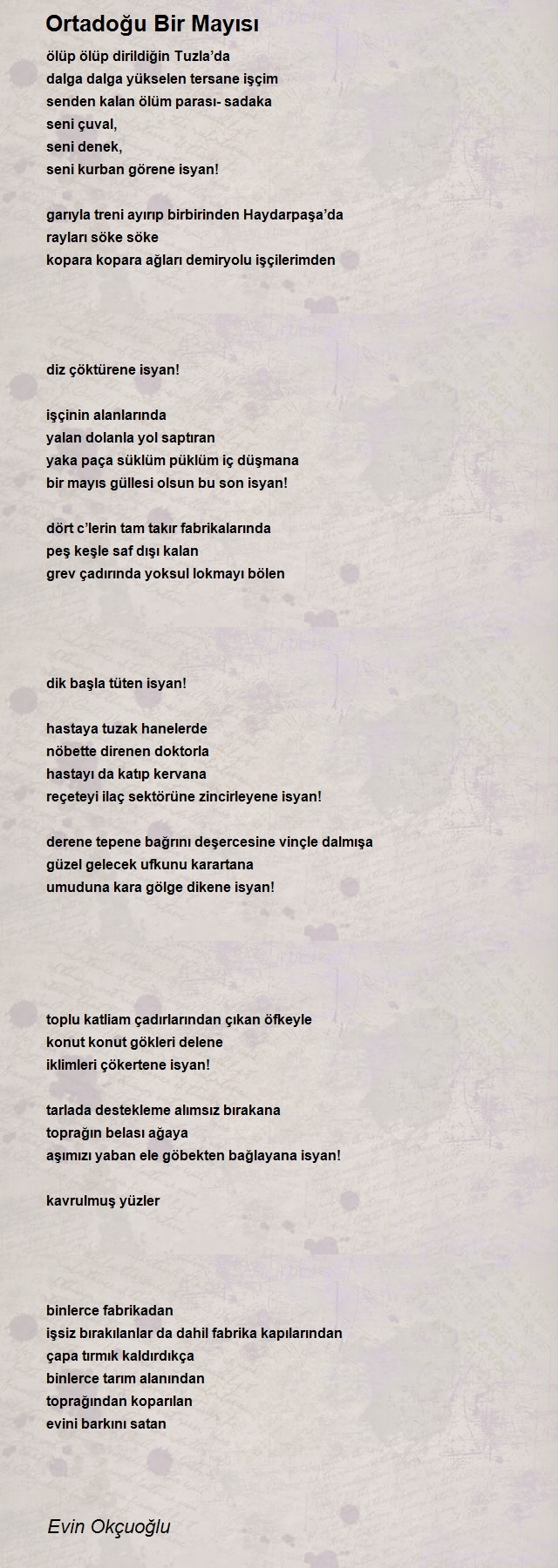 Ortadoğu Bir Mayısı

ölüp ölüp dirildiğin Tuzla'da
dalga dalga yükselen tersane işçim
senden kalan ölüm parası- sadaka
seni çuval,
seni denek,
seni kurban görene isyan!

garıyla treni ayırıp birbirinden Haydarpaşa'da
rayları söke söke
kopara kopara ağları demiryolu işçilerimden

diz çöktürene isyan!

işçinin alanlarında
yalan dolanla yol saptıran
yaka paça süklüm püklüm iç düşmana
bir mayıs güllesi olsun bu son isyan!

dört c'lerin tam takır fabrikalarında
peş keşle saf dışı kalan
grev çadırında yoksul lokmayı bölen

dik başla tüten isyan!

hastaya tuzak hanelerde
nöbette direnen doktorla
hastayı da katıp kervana
reçeteyi ilaç sektörüne zincirleyene isyan!

derene tepene bağrını deşercesine vinçle dalmışa
güzel gelecek ufkunu karartana
umuduna kara gölge dikene isyan!

toplu katliam çadırlarından çıkan öfkeyle
konut konut gökleri delene
iklimleri çökertene isyan!

tarlada destekleme alımsız bırakana
toprağın belası ağaya
aşımızı yaban ele göbekten bağlayana isyan!

kavrulmuş yüzler

binlerce fabrikadan
işsiz bırakılanlar da dahil fabrika kapılarından
çapa tırmık kaldırdıkça
binlerce tarım alanından
toprağından koparılan
evini barkını satan

Evin Okçuoğlu